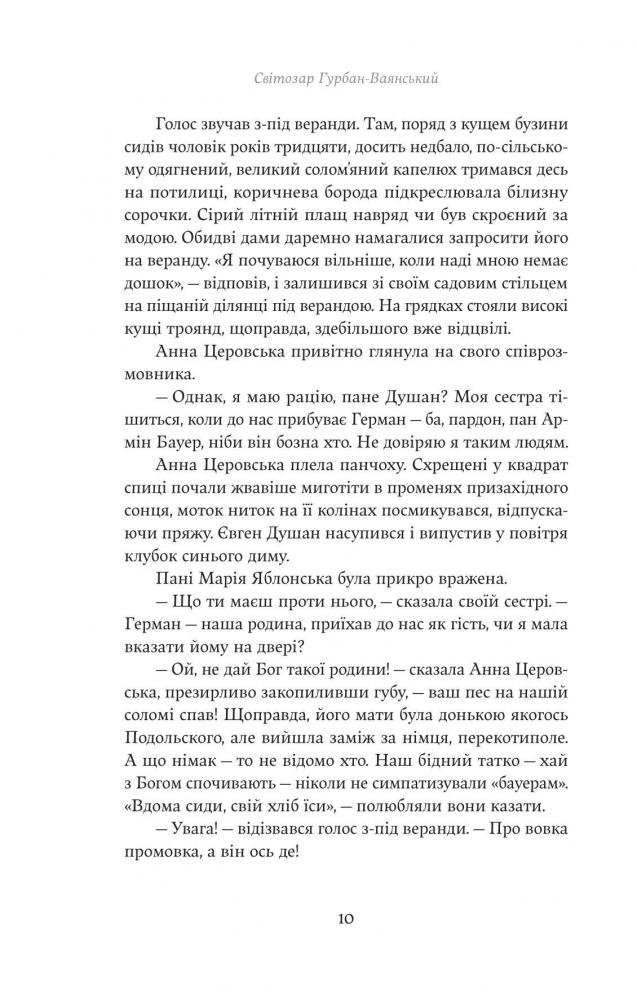 Світозар Гурбан-Ваянський

Голос звучав з-під веранди. Там, поряд з кущем бузини сидів чоловік років тридцяти, досить недбало, по-сільському одягнений, великий солом'яний капелюх тримався десь на потилиці, коричнева борода підкреслювала білизну сорочки. Сірий літній плащ навряд чи був скроєний за модою. Обидві дами даремно намагалися запросити його на веранду. «Я почуваюся вільніше, коли наді мною немає дошок», — відповів, і залишився зі своїм садовим стільцем на піщаній ділянці під верандою. На грядках стояли високі кущі троянд, щоправда, здебільшого вже відцвілі.

Анна Церовська привітно глянула на свого співрозмовника.

— Однак, я маю рацію, пане Душан? Моя сестра тішиться, коли до нас прибуває Герман — ба, пардон, пан Армін Бауер, ніби він бозна хто. Не довіряю я таким людям.

Анна Церовська плела панчоху. Схрещені у квадрат спиці почали жвавіше миготіти в променях призахідного сонця, моток ниток на її колінах посмикувався, відпускаючи пряжу. Євген Душан насупився і випустив у повітря клубок синього диму.

Пані Марія Яблонська була прикро вражена.

— Що ти маєш проти нього, — сказала своїй сестрі. — Герман — наша родина, приїхав до нас як гість, чи я мала вказати йому на двері?

— Ой, не дай Бог такої родини! — сказала Анна Церовська, презирливо закопиливши губу, — ваш пес на нашій соломі спав! Щоправда, його мати була донькою якогось Подольского, але вийшла заміж за німця, перекотиполе. А що німак — то не відомо хто. Наш бідний татко — хай з Богом спочивають — ніколи не симпатизували «бауерам». «Вдома сиди, свій хліб їси», — полюбляли вони казати.

— Увага! — відізвався голос з-під веранди. — Про вовка промовка, а він ось де!

10